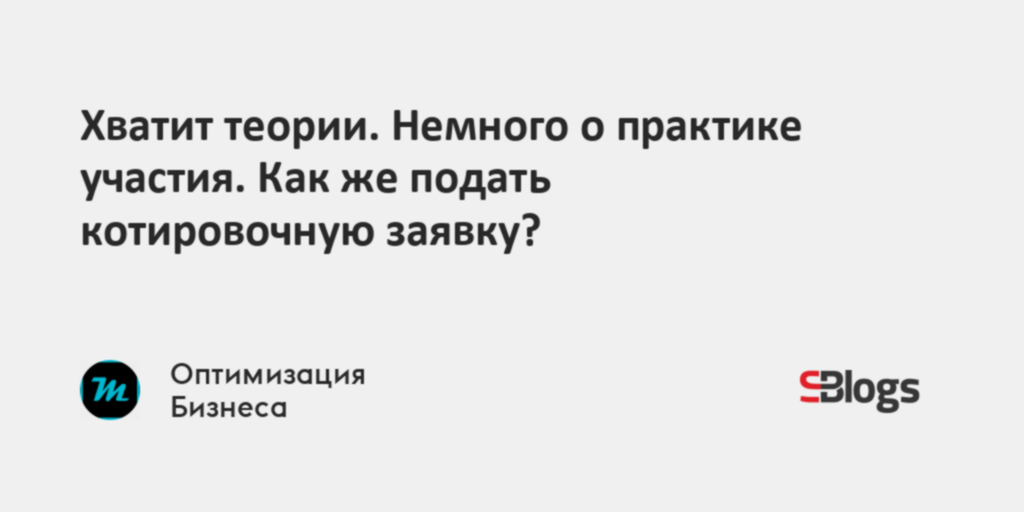 Хватит теории. Немного о практике участия. Как же подать котировочную заявку?

m

Оптимизация Бизнеса

SBlogs